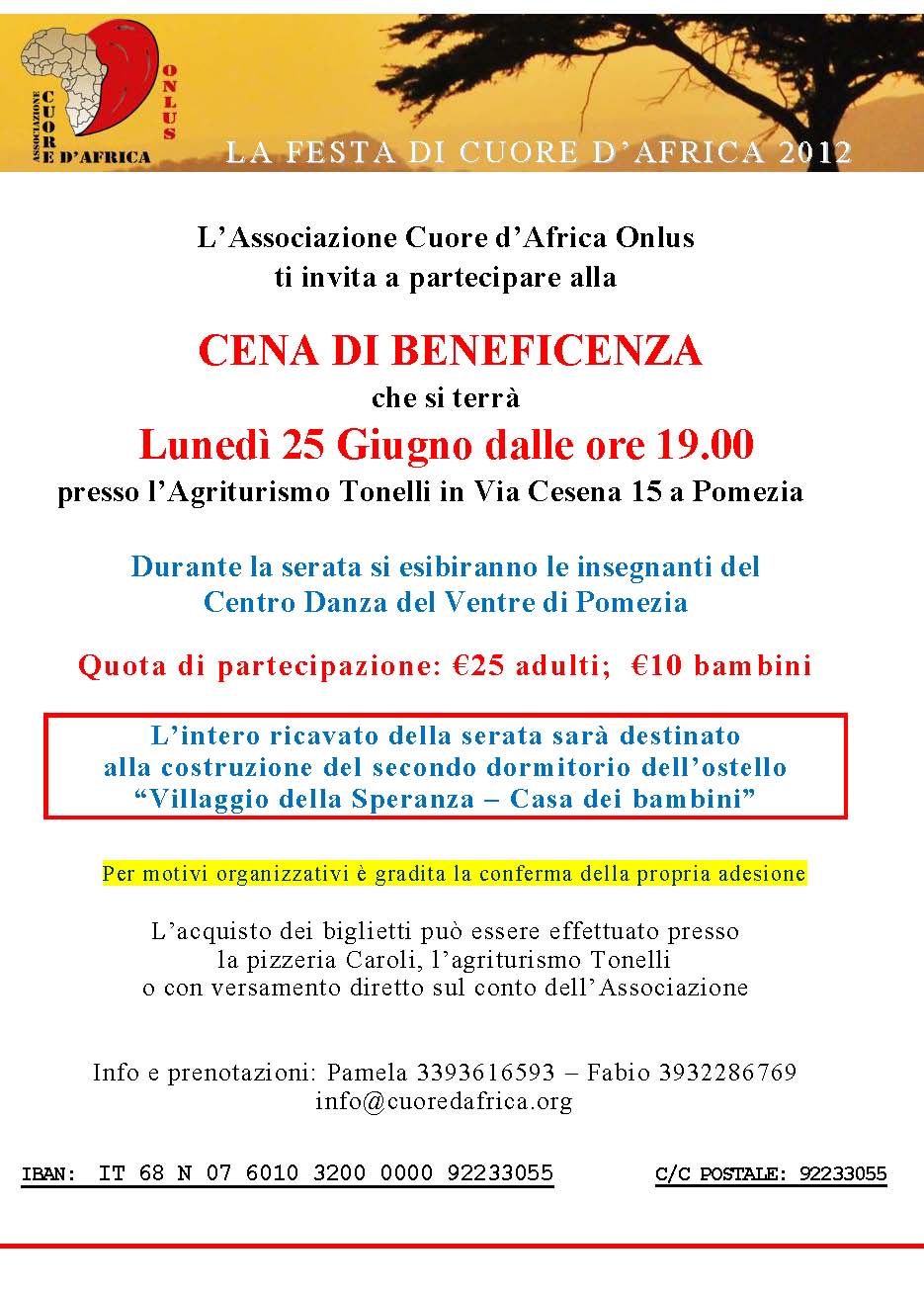 ASSOCIAZIONE CUORE D'AFRICA

ONLUS

LA FESTA DI CUORE D'AFRICA 2012

L'Associazione Cuore d'Africa Onlus
ti invita a partecipare alla

CENA DI BENEFICENZA
che si terrà
Lunedì 25 Giugno dalle ore 19.00
presso l'Agriturismo Tonelli in Via Cesena 15 a Pomezia

Durante la serata si esibiranno le insegnanti del Centro Danza del Ventre di Pomezia

Quota di partecipazione: €25 adulti; €10 bambini

L'intero ricavato della serata sarà destinato alla costruzione del secondo dormitorio dell'ostello "Villaggio della Speranza – Casa dei bambini"

Per motivi organizzativi è gradita la conferma della propria adesione

L'acquisto dei biglietti può essere effettuato presso la pizzeria Caroli, l'agriturismo Tonelli o con versamento diretto sul conto dell'Associazione

Info e prenotazioni: Pamela 3393616593 – Fabio 3932286769
info@cuoredafrica.org

IBAN: IT 68 N 07 6010 3200 0000 92233055

C/C POSTALE: 92233055